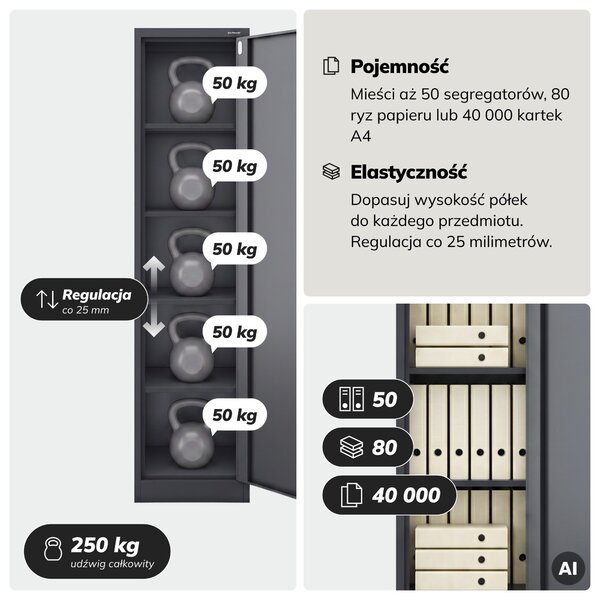 50 kg

50 kg

50 kg

Regulacja
co 25 mm

50 kg

50 kg

250 kg
udźwig całkowity

Pojemność

Mieści aż 50 segregatorów, 80 ryz papieru lub 40 000 kartek A4

Elastyczność

Dopasuj wysokość półek do każdego przedmiotu. Regulacja co 25 milimetrów.

50

80

40 000

AI